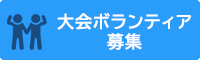 大会ボランティア
募集